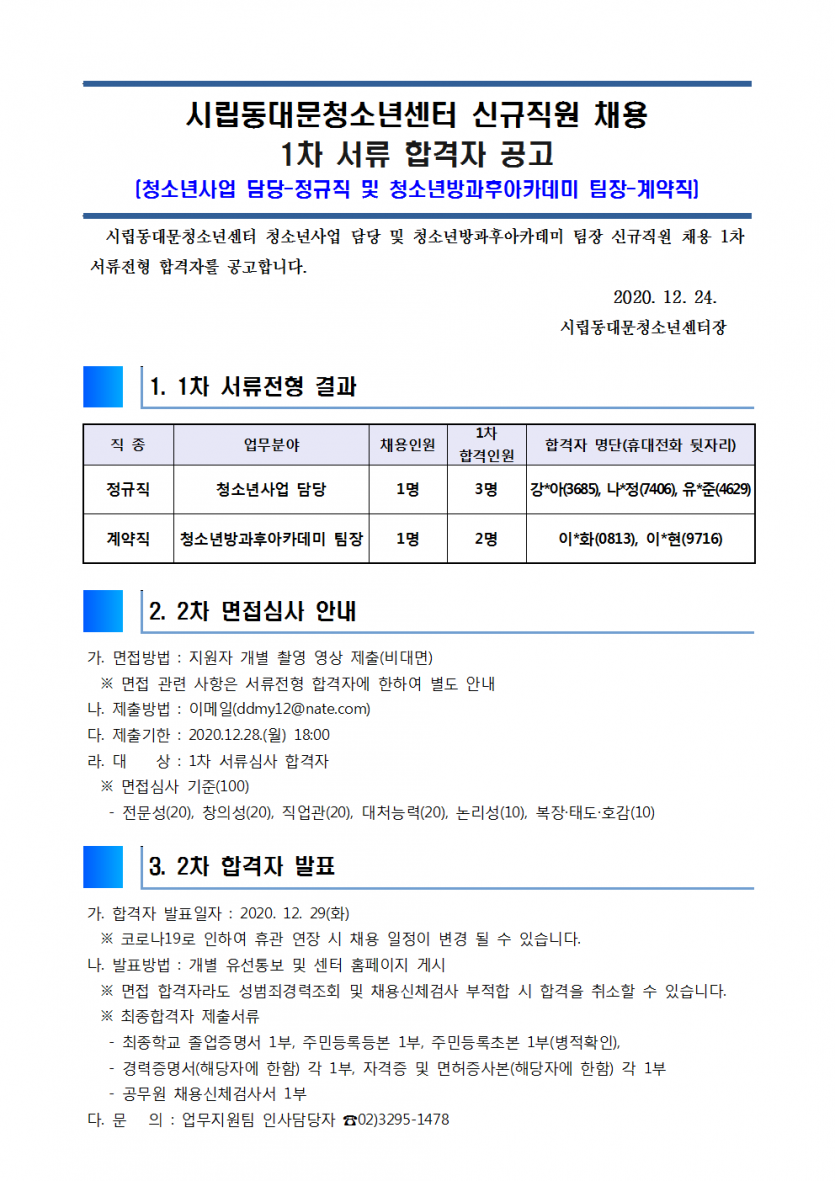 시립동대문청소년센터 신규직원 채용
1차 서류 합격자 공고
[청소년사업 담당-정규직 및 청소년방과후아카데미 팀장-계약직]

시립동대문청소년센터 청소년사업 담당 및 청소년방과후아카데미 팀장 신규직원 채용 1차 서류전형 합격자를 공고합니다.

2020. 12. 24.
시립동대문청소년센터장

1. 1차 서류전형 결과

| 직 종 | 업무분야 | 채용인원 | 1차 합격인원 | 합격자 명단(휴대전화 뒷자리) |
|---|---|---|---|---|
| 정규직 | 청소년사업 담당 | 1명 | 3명 | 강*아(3685), 나*정(7406), 유*준(4629) |
| 계약직 | 청소년방과후아카데미 팀장 | 1명 | 2명 | 이*화(0813), 이*현(9716) |

2. 2차 면접심사 안내

가. 면접방법 : 지원자 개별 촬영 영상 제출(비대면)
※ 면접 관련 사항은 서류전형 합격자에 한하여 별도 안내
나. 제출방법 : 이메일(ddmy12@nate.com)
다. 제출기한 : 2020.12.28.(월) 18:00
라. 대 상 : 1차 서류심사 합격자
※ 면접심사 기준(100)
- 전문성(20), 창의성(20), 직업관(20), 대처능력(20), 논리성(10), 복장·태도·호감(10)

3. 2차 합격자 발표

가. 합격자 발표일자 : 2020. 12. 29(화)
※ 코로나19로 인하여 휴관 연장 시 채용 일정이 변경 될 수 있습니다.
나. 발표방법 : 개별 유선통보 및 센터 홈페이지 게시
※ 면접 합격자라도 성범죄경력조회 및 채용신체검사 부적합 시 합격을 취소할 수 있습니다.
※ 최종합격자 제출서류
- 최종학교 졸업증명서 1부, 주민등록등본 1부, 주민등록초본 1부(병적확인),
- 경력증명서(해당자에 한함) 각 1부, 자격증 및 면허증사본(해당자에 한함) 각 1부
- 공무원 채용신체검사서 1부
다. 문 의 : 업무지원팀 인사담당자 ☎02)3295-1478